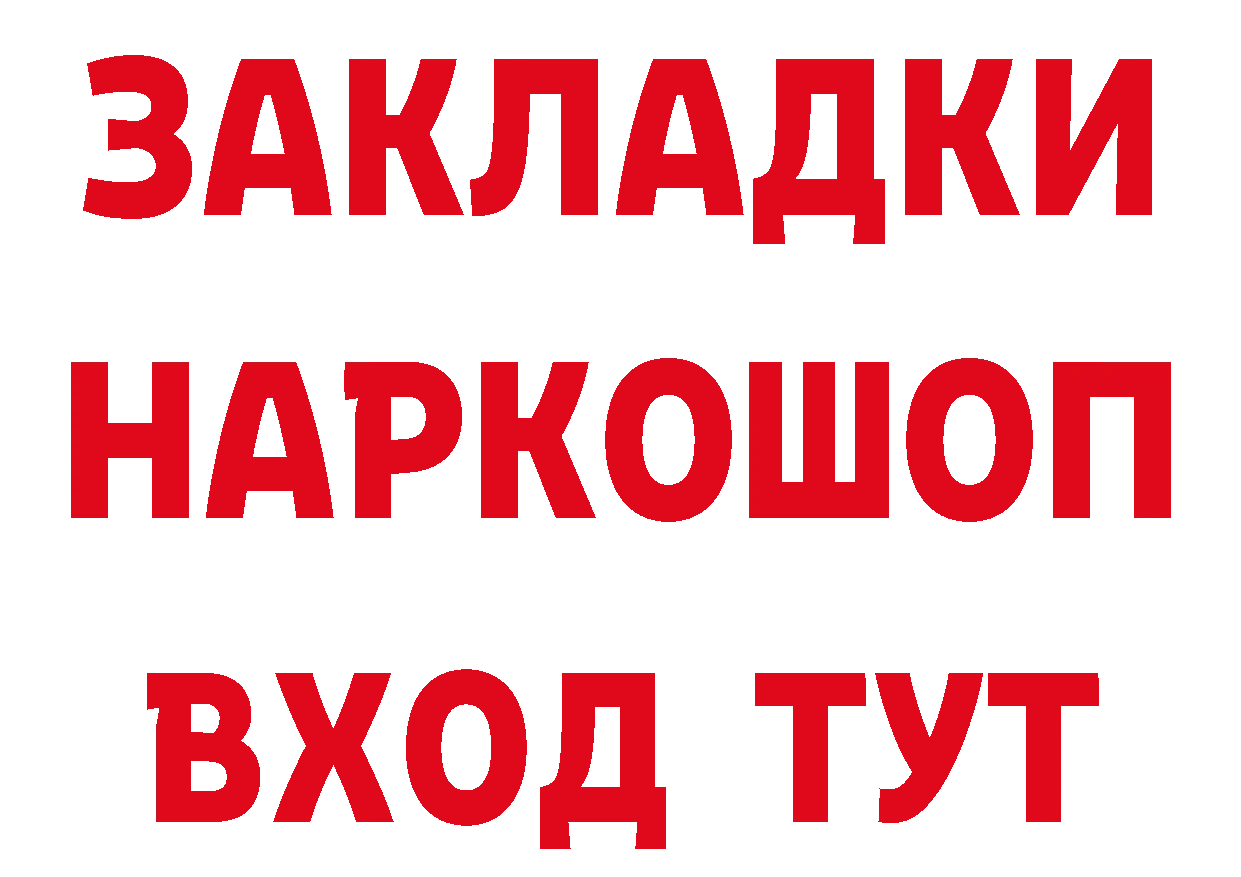 ЗАКЛАДКИ
НАРКОШОП
ВХОД ТУТ